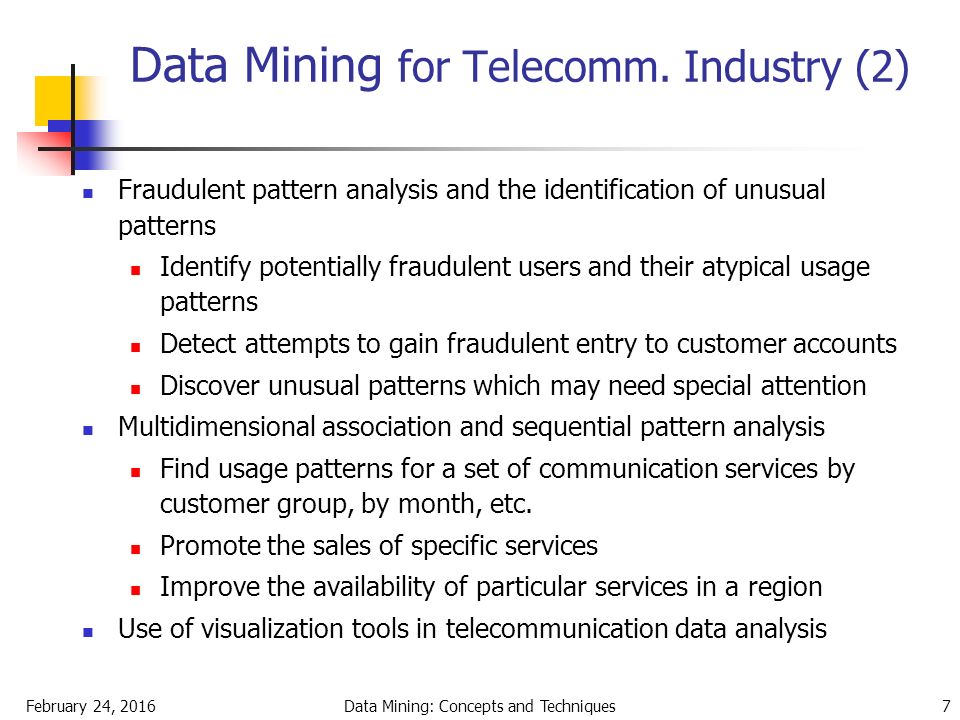 Data Mining for Telecomm. Industry (2)

- Fraudulent pattern analysis and the identification of unusual patterns
  - Identify potentially fraudulent users and their atypical usage patterns
  - Detect attempts to gain fraudulent entry to customer accounts
  - Discover unusual patterns which may need special attention
- Multidimensional association and sequential pattern analysis
  - Find usage patterns for a set of communication services by customer group, by month, etc.
  - Promote the sales of specific services
  - Improve the availability of particular services in a region
- Use of visualization tools in telecommunication data analysis

February 24, 2016

Data Mining: Concepts and Techniques

7